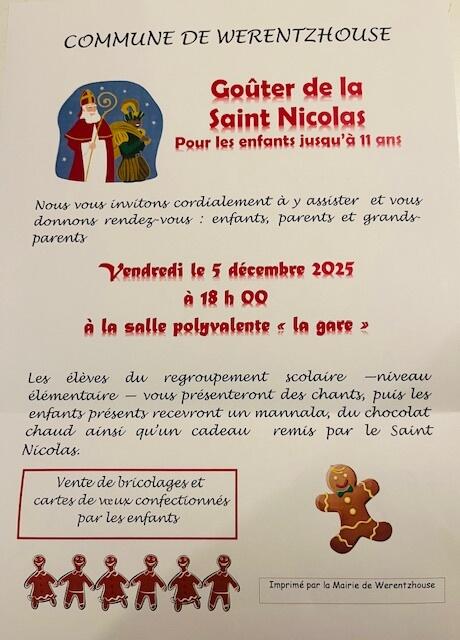 COMMUNE DE WERENTZHOUSE

Goûter de la Saint Nicolas

Pour les enfants jusqu'à 11 ans

Nous vous invitons cordialement à y assister et vous donnons rendez-vous : enfants, parents et grands-parents

Vendredi le 5 décembre 2025

à 18 h 00

à la salle polyvalente « la gare »

Les élèves du regroupement scolaire —niveau élémentaire — vous présenteront des chants, puis les enfants présents recevront un mannala, du chocolat chaud ainsi qu'un cadeau remis par le Saint Nicolas.

Vente de bricolages et cartes de vœux confectionnés par les enfants

Imprimé par la Mairie de Werentzhouse